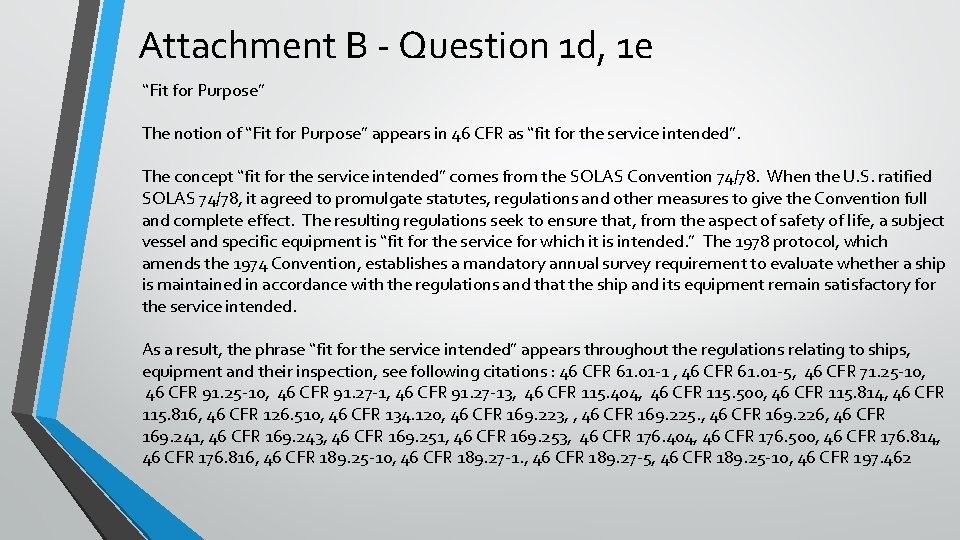 Attachment B - Question 1d, 1e

“Fit for Purpose”

The notion of “Fit for Purpose” appears in 46 CFR as “fit for the service intended”.

The concept “fit for the service intended” comes from the SOLAS Convention 74/78. When the U.S. ratified SOLAS 74/78, it agreed to promulgate statutes, regulations and other measures to give the Convention full and complete effect. The resulting regulations seek to ensure that, from the aspect of safety of life, a subject vessel and specific equipment is “fit for the service for which it is intended.” The 1978 protocol, which amends the 1974 Convention, establishes a mandatory annual survey requirement to evaluate whether a ship is maintained in accordance with the regulations and that the ship and its equipment remain satisfactory for the service intended.

As a result, the phrase “fit for the service intended” appears throughout the regulations relating to ships, equipment and their inspection, see following citations : 46 CFR 61.01-1 , 46 CFR 61.01-5, 46 CFR 71.25-10, 46 CFR 91.25-10, 46 CFR 91.27-1, 46 CFR 91.27-13, 46 CFR 115.404, 46 CFR 115.500, 46 CFR 115.814, 46 CFR 115.816, 46 CFR 126.510, 46 CFR 134.120, 46 CFR 169.223, , 46 CFR 169.225., 46 CFR 169.226, 46 CFR 169.241, 46 CFR 169.243, 46 CFR 169.251, 46 CFR 169.253, 46 CFR 176.404, 46 CFR 176.500, 46 CFR 176.814, 46 CFR 176.816, 46 CFR 189.25-10, 46 CFR 189.27-1., 46 CFR 189.27-5, 46 CFR 189.25-10, 46 CFR 197.462